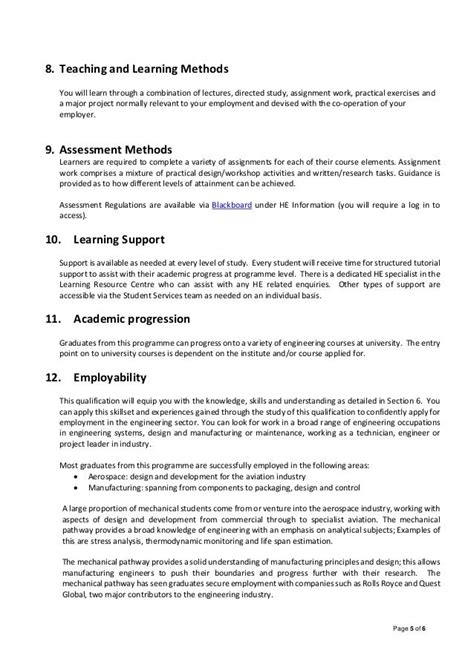 8. Teaching and Learning Methods

You will learn through a combination of lectures, directed study, assignment work, practical exercises and a major project normally relevant to your employment and devised with the co-operation of your employer.

9. Assessment Methods

Learners are required to complete a variety of assignments for each of their course elements. Assignment work comprises a mixture of practical design/workshop activities and written/research tasks. Guidance is provided as to how different levels of attainment can be achieved.

Assessment Regulations are available via Blackboard under HE Information (you will require a log in to access).

10. Learning Support

Support is available as needed at every level of study. Every student will receive time for structured tutorial support to assist with their academic progress at programme level. There is a dedicated HE specialist in the Learning Resource Centre who can assist with any HE related enquiries. Other types of support are accessible via the Student Services team as needed on an individual basis.

11. Academic progression

Graduates from this programme can progress onto a variety of engineering courses at university. The entry point on to university courses is dependent on the institute and/or course applied for.

12. Employability

This qualification will equip you with the knowledge, skills and understanding as detailed in Section 6. You can apply this skillset and experiences gained through the study of this qualification to confidently apply for employment in the engineering sector. You can look for work in a broad range of engineering occupations in engineering systems, design and manufacturing or maintenance, working as a technician, engineer or project leader in industry.

Most graduates from this programme are successfully employed in the following areas:
• Aerospace: design and development for the aviation industry
• Manufacturing: spanning from components to packaging, design and control

A large proportion of mechanical students come from or venture into the aerospace industry, working with aspects of design and development from commercial through to specialist aviation. The mechanical pathway provides a broad knowledge of engineering with an emphasis on analytical subjects; Examples of this are stress analysis, thermodynamic monitoring and life span estimation.

The mechanical pathway provides a solid understanding of manufacturing principles and design; this allows manufacturing engineers to push their boundaries and progress further with their research. The mechanical pathway has seen graduates secure employment with companies such as Rolls Royce and Quest Global, two major contributors to the engineering industry.

Page 5 of 6